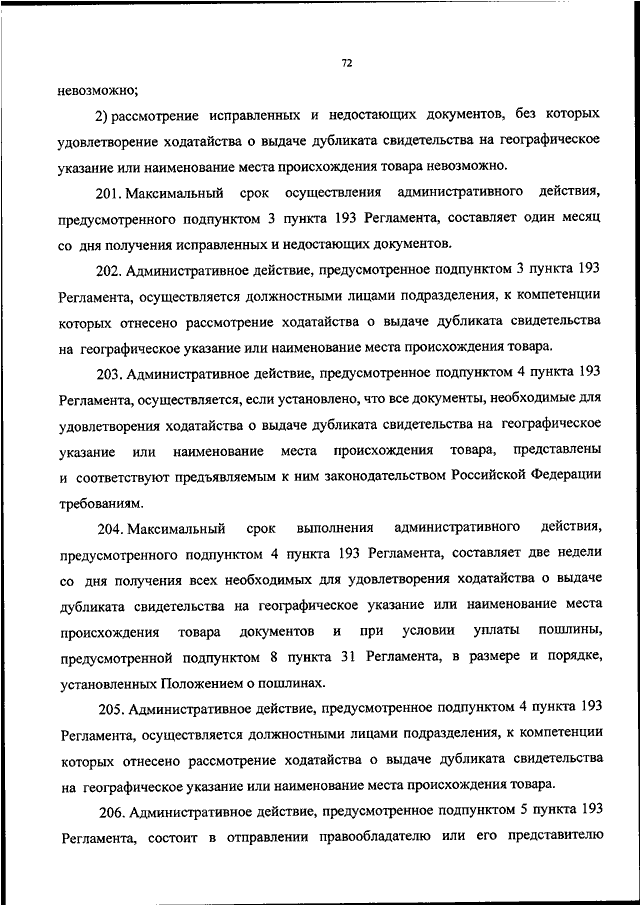 72

невозможно;

2) рассмотрение исправленных и недостающих документов, без которых удовлетворение ходатайства о выдаче дубликата свидетельства на географическое указание или наименование места происхождения товара невозможно.

201. Максимальный срок осуществления административного действия, предусмотренного подпунктом 3 пункта 193 Регламента, составляет один месяц со дня получения исправленных и недостающих документов.

202. Административное действие, предусмотренное подпунктом 3 пункта 193 Регламента, осуществляется должностными лицами подразделения, к компетенции которых отнесено рассмотрение ходатайства о выдаче дубликата свидетельства на географическое указание или наименование места происхождения товара.

203. Административное действие, предусмотренное подпунктом 4 пункта 193 Регламента, осуществляется, если установлено, что все документы, необходимые для удовлетворения ходатайства о выдаче дубликата свидетельства на географическое указание или наименование места происхождения товара, представлены и соответствуют предъявляемым к ним законодательством Российской Федерации требованиям.

204. Максимальный срок выполнения административного действия, предусмотренного подпунктом 4 пункта 193 Регламента, составляет две недели со дня получения всех необходимых для удовлетворения ходатайства о выдаче дубликата свидетельства на географическое указание или наименование места происхождения товара документов и при условии уплаты пошлины, предусмотренной подпунктом 8 пункта 31 Регламента, в размере и порядке, установленных Положением о пошлинах.

205. Административное действие, предусмотренное подпунктом 4 пункта 193 Регламента, осуществляется должностными лицами подразделения, к компетенции которых отнесено рассмотрение ходатайства о выдаче дубликата свидетельства на географическое указание или наименование места происхождения товара.

206. Административное действие, предусмотренное подпунктом 5 пункта 193 Регламента, состоит в отправлении правообладателю или его представителю